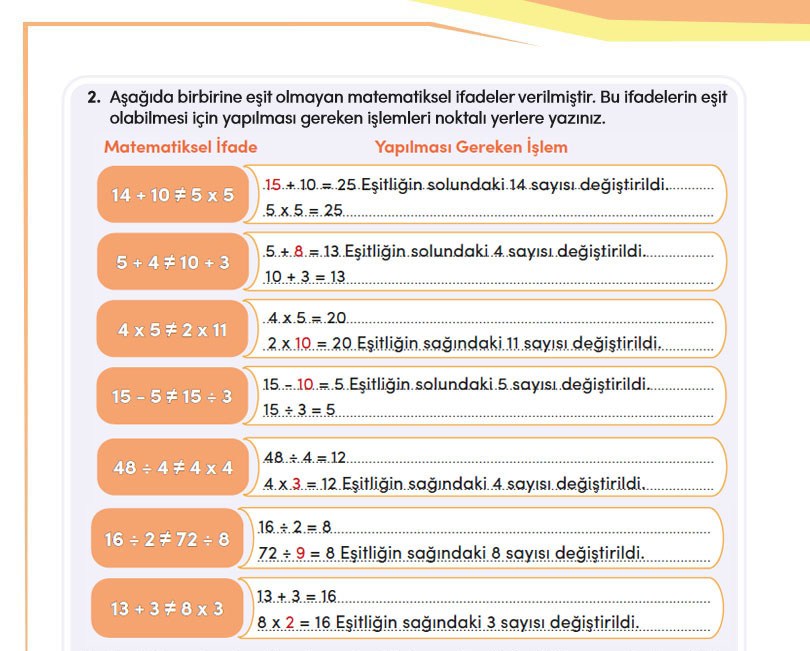 2. Aşağıda birbirine eşit olmayan matematiksel ifadeler verilmiştir. Bu ifadelerin eşit olabilmesi için yapılması gereken işlemleri noktalı yerlere yazınız.

| Matematiksel İfade | Yapılması Gereken İşlem |
|---|---|
| $14 + 10 \neq 5 \times 5$ | $15 + 10 = 25$ Eşitliğin solundaki 14 sayısı değiştirildi. $5 \times 5 = 25$ |
| $5 + 4 \neq 10 + 3$ | $5 + 8 = 13$ Eşitliğin solundaki 4 sayısı değiştirildi. $10 + 3 = 13$ |
| $4 \times 5 \neq 2 \times 11$ | $4 \times 5 = 20$ $2 \times 10 = 20$ Eşitliğin sağındaki 11 sayısı değiştirildi. |
| $15 - 5 \neq 15 \div 3$ | $15 - 10 = 5$ Eşitliğin solundaki 5 sayısı değiştirildi. $15 \div 3 = 5$ |
| $48 \div 4 \neq 4 \times 4$ | $48 \div 4 = 12$ $4 \times 3 = 12$ Eşitliğin sağındaki 4 sayısı değiştirildi. |
| $16 \div 2 \neq 72 \div 8$ | $16 \div 2 = 8$ $72 \div 9 = 8$ Eşitliğin sağındaki 8 sayısı değiştirildi. |
| $13 + 3 \neq 8 \times 3$ | $13 + 3 = 16$ $8 \times 2 = 16$ Eşitliğin sağındaki 3 sayısı değiştirildi. |